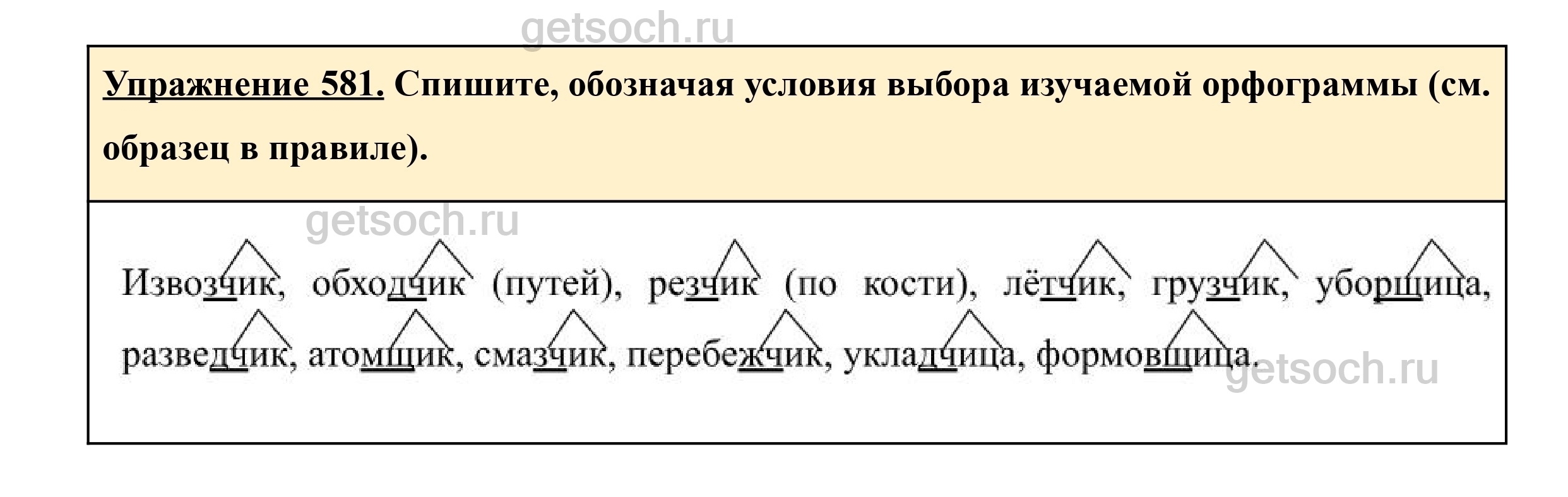 Упражнение 581. Спишите, обозначая условия выбора изучаемой орфограммы (см. образец в правиле).

Извозчик, обходчик (путей), резчик (по кости), лётчик, грузчик, уборщица, разведчик, атомщик, смазчик, перебежчик, укладчица, формовщица.

getsoch.ru